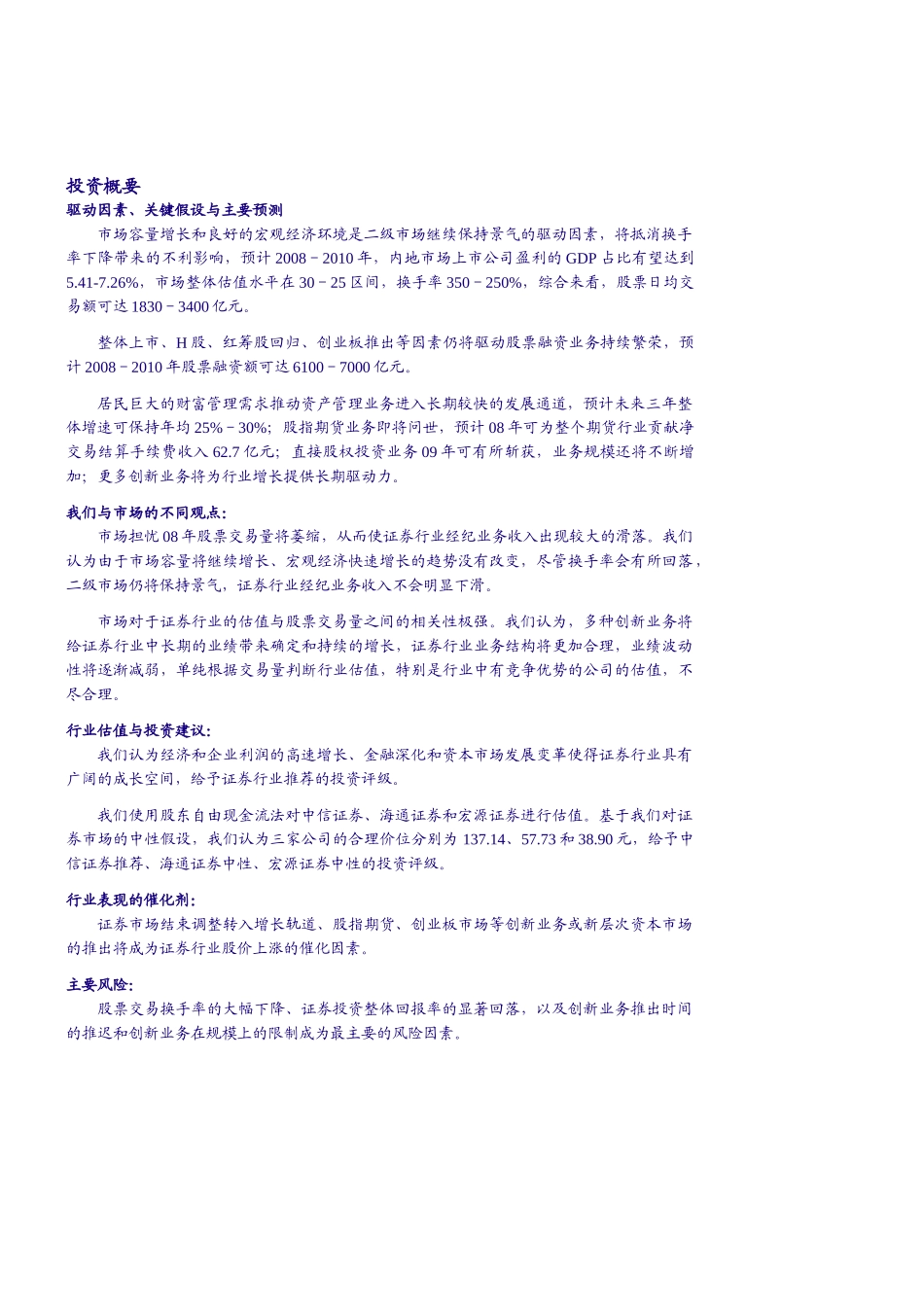 投资概要

驱动因素、关键假设与主要预测

市场容量增长和良好的宏观经济环境是二级市场继续保持景气的驱动因素，将抵消换手率下降带来的不利影响，预计 2008－2010 年，内地市场上市公司盈利的 GDP 占比有望达到 5.41-7.26%，市场整体估值水平在 30－25 区间，换手率 350－250%，综合来看，股票日均交易额可达 1830－3400 亿元。

整体上市、H 股、红筹股回归、创业板推出等因素仍将驱动股票融资业务持续繁荣，预计 2008－2010 年股票融资额可达 6100－7000 亿元。

居民巨大的财富管理需求推动资产管理业务进入长期较快的发展通道，预计未来三年整体增速可保持年均 25%－30%；股指期货业务即将问世，预计 08 年可为整个期货行业贡献净交易结算手续费收入 62.7 亿元；直接股权投资业务 09 年可有所斩获，业务规模还将不断增加；更多创新业务将为行业增长提供长期驱动力。

我们与市场的不同观点：

市场担忧 08 年股票交易量将萎缩，从而使证券行业经纪业务收入出现较大的滑落。我们认为由于市场容量将继续增长、宏观经济快速增长的趋势没有改变，尽管换手率会有所回落，二级市场仍将保持景气，证券行业经纪业务收入不会明显下滑。

市场对于证券行业的估值与股票交易量之间的相关性极强。我们认为，多种创新业务将给证券行业中长期的业绩带来确定和持续的增长，证券行业业务结构将更加合理，业绩波动性将逐渐减弱，单纯根据交易量判断行业估值，特别是行业中有竞争优势的公司的估值，不尽合理。

行业估值与投资建议：

我们认为经济和企业利润的高速增长、金融深化和资本市场发展变革使得证券行业具有广阔的成长空间，给予证券行业推荐的投资评级。

我们使用股东自由现金流法对中信证券、海通证券和宏源证券进行估值。基于我们对证券市场的中性假设，我们认为三家公司的合理价位分别为 137.14、57.73 和 38.90 元，给予中信证券推荐、海通证券中性、宏源证券中性的投资评级。

行业表现的催化剂：

证券市场结束调整转入增长轨道、股指期货、创业板市场等创新业务或新层次资本市场的推出将成为证券行业股价上涨的催化因素。

主要风险：

股票交易换手率的大幅下降、证券投资整体回报率的显著回落，以及创新业务推出时间的推迟和创新业务在规模上的限制成为最主要的风险因素。